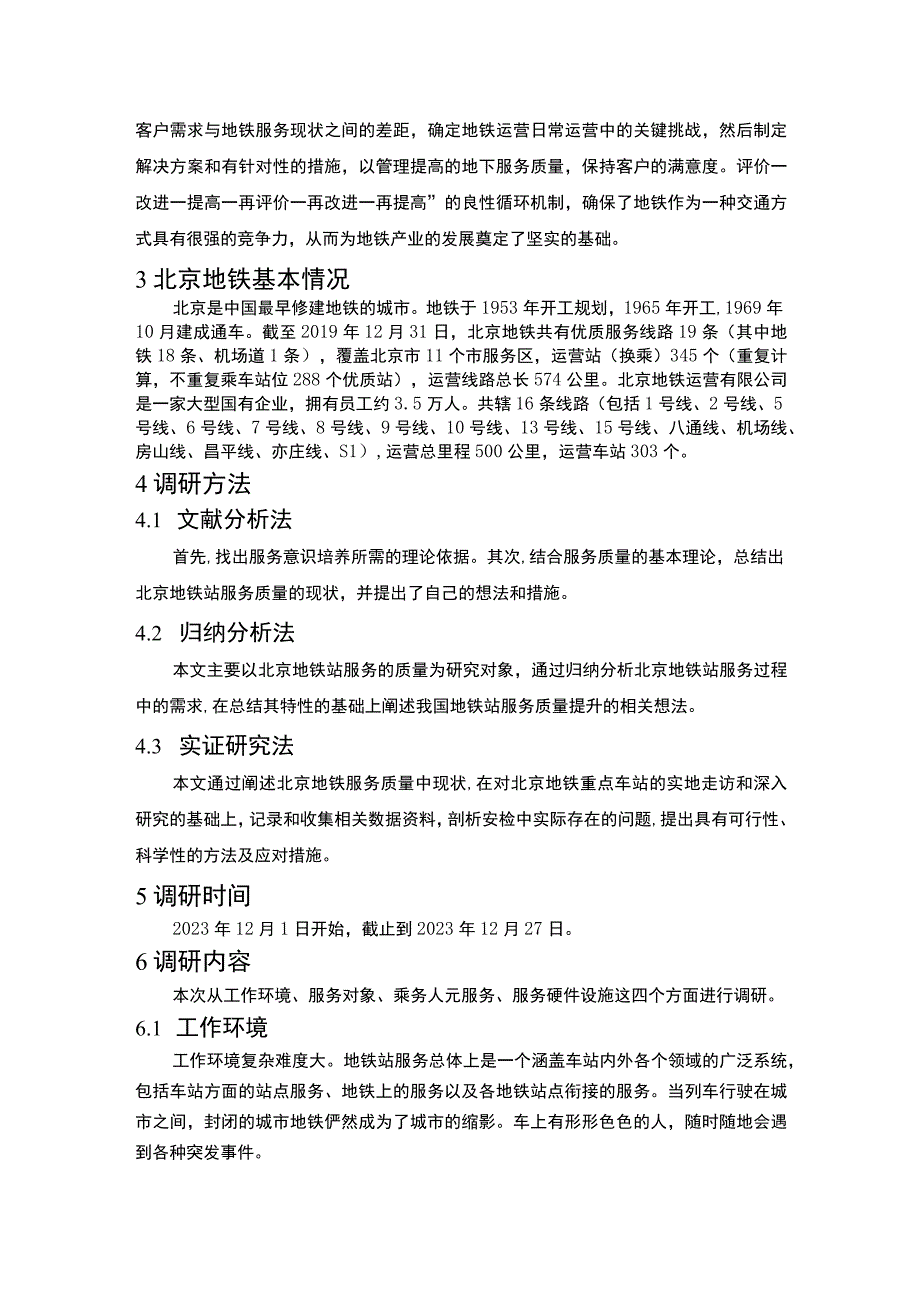 客户需求与地铁服务现状之间的差距，确定地铁运营日常运营中的关键挑战，然后制定解决方案和有针对性的措施，以管理提高的地下服务质量，保持客户的满意度。评价一改进一提高一再评价一再改进一再提高”的良性循环机制，确保了地铁作为一种交通方式具有很强的竞争力，从而为地铁产业的发展奠定了坚实的基础。

3 北京地铁基本情况

北京是中国最早修建地铁的城市。地铁于 1953 年开工规划，1965 年开工，1969 年 10 月建成通车。截至 2019 年 12 月 31 日，北京地铁共有优质服务线路 19 条（其中地铁 18 条、机场道 1 条），覆盖北京市 11 个市服务区，运营站（换乘）345 个（重复计算，不重复乘车站位 288 个优质站），运营线路总长 574 公里。北京地铁运营有限公司是一家大型国有企业，拥有员工约 3.5 万人。共辖 16 条线路（包括 1 号线、2 号线、5 号线、6 号线、7 号线、8 号线、9 号线、10 号线、13 号线、15 号线、八通线、机场线、房山线、昌平线、亦庄线、S1），运营总里程 500 公里，运营车站 303 个。

4 调研方法

4.1 文献分析法

首先，找出服务意识培养所需的理论依据。其次，结合服务质量的基本理论，总结出北京地铁站服务质量的现状，并提出了自己的想法和措施。

4.2 归纳分析法

本文主要以北京地铁站服务的质量为研究对象，通过归纳分析北京地铁站服务过程中的需求，在总结其特性的基础上阐述我国地铁站服务质量提升的相关想法。

4.3 实证研究法

本文通过阐述北京地铁服务质量中现状，在对北京地铁重点车站的实地走访和深入研究的基础上，记录和收集相关数据资料，剖析安检中实际存在的问题，提出具有可行性、科学性的方法及应对措施。

5 调研时间

2023 年 12 月 1 日开始，截止到 2023 年 12 月 27 日。

6 调研内容

本次从工作环境、服务对象、乘务人元服务、服务硬件设施这四个方面进行调研。

6.1 工作环境

工作环境复杂难度大。地铁站服务总体上是一个涵盖车站内外各个领域的广泛系统，包括车站方面的站点服务、地铁上的服务以及各地铁站点衔接的服务。当列车行驶在城市之间，封闭的城市地铁俨然成为了城市的缩影。车上有形形色色的人，随时随地会遇到各种突发事件。